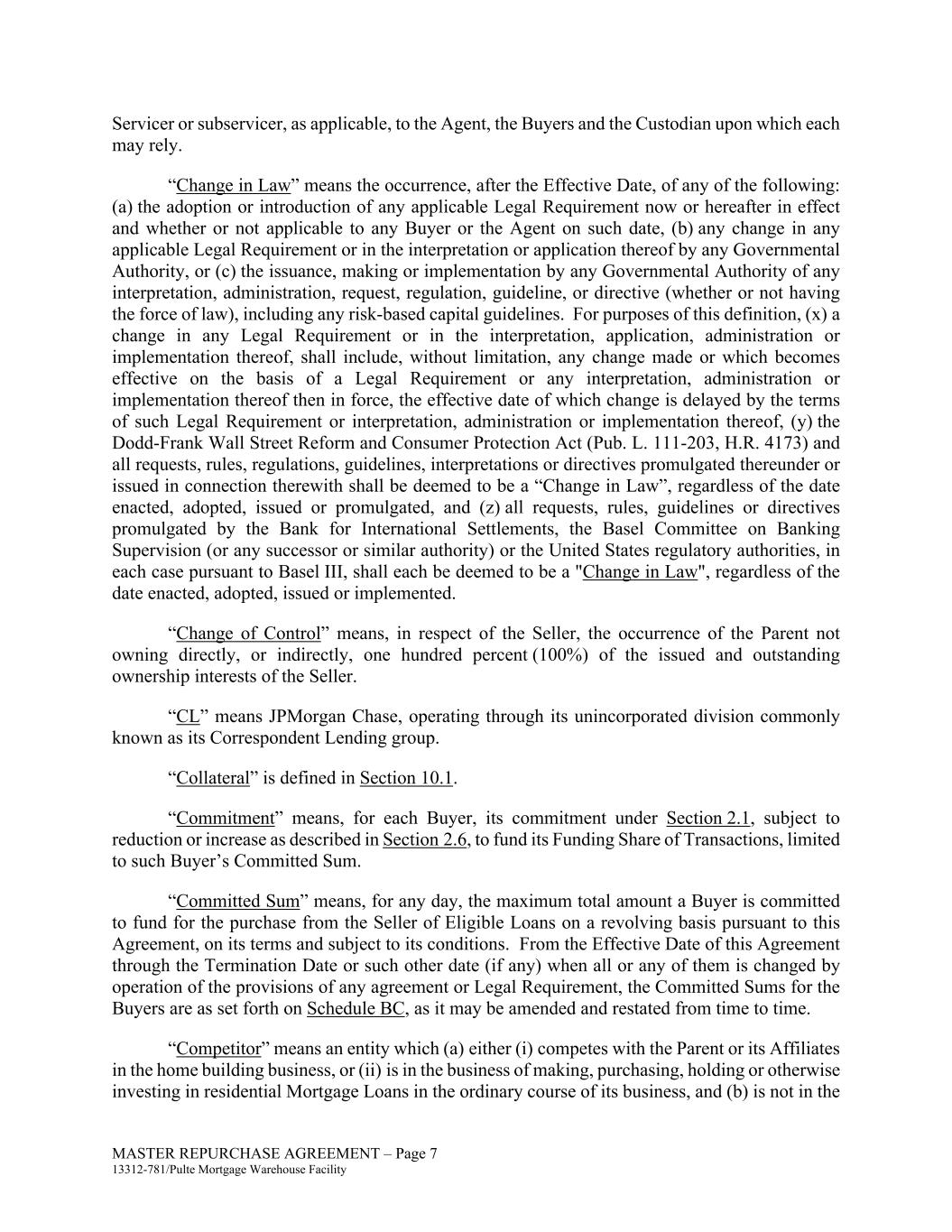 Servicer or subservicer, as applicable, to the Agent, the Buyers and the Custodian upon which each may rely.

“Change in Law” means the occurrence, after the Effective Date, of any of the following: (a) the adoption or introduction of any applicable Legal Requirement now or hereafter in effect and whether or not applicable to any Buyer or the Agent on such date, (b) any change in any applicable Legal Requirement or in the interpretation or application thereof by any Governmental Authority, or (c) the issuance, making or implementation by any Governmental Authority of any interpretation, administration, request, regulation, guideline, or directive (whether or not having the force of law), including any risk-based capital guidelines. For purposes of this definition, (x) a change in any Legal Requirement or in the interpretation, application, administration or implementation thereof, shall include, without limitation, any change made or which becomes effective on the basis of a Legal Requirement or any interpretation, administration or implementation thereof then in force, the effective date of which change is delayed by the terms of such Legal Requirement or interpretation, administration or implementation thereof, (y) the Dodd-Frank Wall Street Reform and Consumer Protection Act (Pub. L. 111-203, H.R. 4173) and all requests, rules, regulations, guidelines, interpretations or directives promulgated thereunder or issued in connection therewith shall be deemed to be a “Change in Law”, regardless of the date enacted, adopted, issued or promulgated, and (z) all requests, rules, guidelines or directives promulgated by the Bank for International Settlements, the Basel Committee on Banking Supervision (or any successor or similar authority) or the United States regulatory authorities, in each case pursuant to Basel III, shall each be deemed to be a "Change in Law", regardless of the date enacted, adopted, issued or implemented.

“Change of Control” means, in respect of the Seller, the occurrence of the Parent not owning directly, or indirectly, one hundred percent (100%) of the issued and outstanding ownership interests of the Seller.

“CL” means JPMorgan Chase, operating through its unincorporated division commonly known as its Correspondent Lending group.

“Collateral” is defined in Section 10.1.

“Commitment” means, for each Buyer, its commitment under Section 2.1, subject to reduction or increase as described in Section 2.6, to fund its Funding Share of Transactions, limited to such Buyer’s Committed Sum.

“Committed Sum” means, for any day, the maximum total amount a Buyer is committed to fund for the purchase from the Seller of Eligible Loans on a revolving basis pursuant to this Agreement, on its terms and subject to its conditions. From the Effective Date of this Agreement through the Termination Date or such other date (if any) when all or any of them is changed by operation of the provisions of any agreement or Legal Requirement, the Committed Sums for the Buyers are as set forth on Schedule BC, as it may be amended and restated from time to time.

“Competitor” means an entity which (a) either (i) competes with the Parent or its Affiliates in the home building business, or (ii) is in the business of making, purchasing, holding or otherwise investing in residential Mortgage Loans in the ordinary course of its business, and (b) is not in the

MASTER REPURCHASE AGREEMENT – Page 7
13312-781/Pulte Mortgage Warehouse Facility